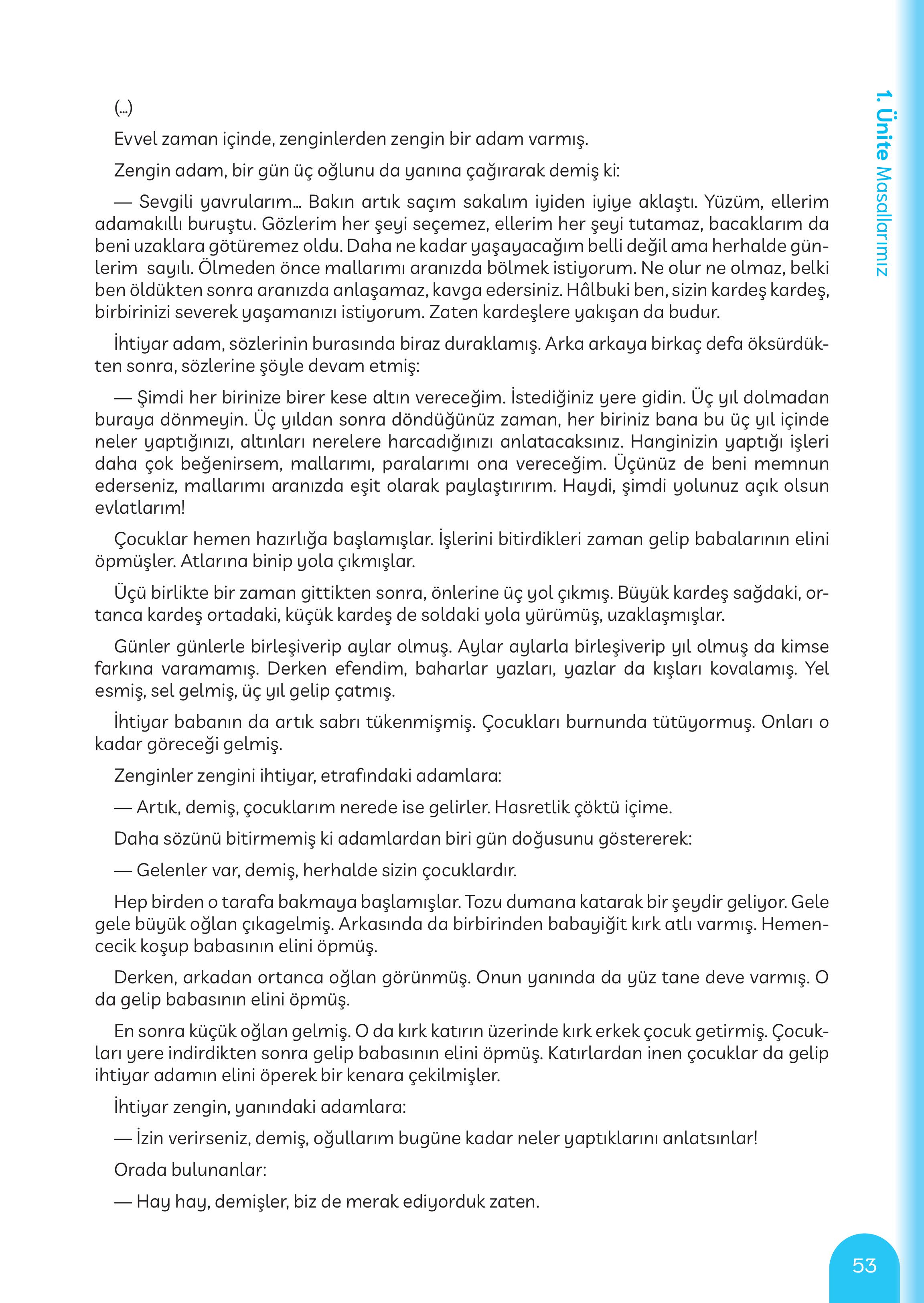 1. Ünite Masallarımız

(...)

Evvel zaman içinde, zenginlerden zengin bir adam varmış.

Zengin adam, bir gün üç oğlunu da yanına çağırarak demiş ki:

— Sevgili yavrularım… Bakın artık saçım sakalım iyiden iyiye aklaştı. Yüzüm, ellerim adamakıllı buruştu. Gözlerim her şeyi seçemez, ellerim her şeyi tutamaz, bacaklarım da beni uzaklara götüremez oldu. Daha ne kadar yaşayacağım belli değil ama herhalde günlerim sayılı. Ölmeden önce mallarımı aranızda bölmek istiyorum. Ne olur ne olmaz, belki ben öldükten sonra aranızda anlaşamaz, kavga edersiniz. Hâlbuki ben, sizin kardeş kardeş, birbirinizi severek yaşamanızı istiyorum. Zaten kardeşlere yakışan da budur.

İhtiyar adam, sözlerinin burasında biraz duraklamış. Arka arkaya birkaç defa öksürdükten sonra, sözlerine şöyle devam etmiş:

— Şimdi her birinize birer kese altın vereceğim. İstediğiniz yere gidin. Üç yıl dolmadan buraya dönmeyin. Üç yıldan sonra döndüğünüz zaman, her biriniz bana bu üç yıl içinde neler yaptığınızı, altınları nerelere harcadığınızı anlatacaksınız. Hanginizin yaptığı işleri daha çok beğenirsem, mallarımı, paralarımı ona vereceğim. Üçünüz de beni memnun ederseniz, mallarımı aranızda eşit olarak paylaştırırım. Haydi, şimdi yolunuz açık olsun evlatlarım!

Çocuklar hemen hazırlığa başlamışlar. İşlerini bitirdikleri zaman gelip babalarının elini öpmüşler. Atlarına binip yola çıkmışlar.

Üçü birlikte bir zaman gittikten sonra, önlerine üç yol çıkmış. Büyük kardeş sağdaki, ortanca kardeş ortadaki, küçük kardeş de soldaki yola yürümüş, uzaklaşmışlar.

Günler günlerle birleşiverip aylar olmuş. Aylar aylarla birleşiverip yıl olmuş da kimse farkına varamamış. Derken efendim, baharlar yazları, yazlar da kışları kovalamış. Yel esmiş, sel gelmiş, üç yıl gelip çatmış.

İhtiyar babanın da artık sabrı tükenmişmiş. Çocukları burnunda tütüyormuş. Onları o kadar göreceği gelmiş.

Zenginler zengini ihtiyar, etrafındaki adamlara:

— Artık, demiş, çocuklarım nerede ise gelirler. Hasretlik çöktü içime.

Daha sözünü bitirmemiş ki adamlardan biri gün doğusunu göstererek:

— Gelenler var, demiş, herhalde sizin çocuklardır.

Hep birden o tarafa bakmaya başlamışlar. Tozu dumana katarak bir şeydir geliyor. Gele gele büyük oğlan çıkagelmiş. Arkasında da birbirinden babayiğit kırk atlı varmış. Hemencecik koşup babasının elini öpmüş.

Derken, arkadan ortanca oğlan görünmüş. Onun yanında da yüz tane deve varmış. O da gelip babasının elini öpmüş.

En sonra küçük oğlan gelmiş. O da kırk katırın üzerinde kırk erkek çocuk getirmiş. Çocukları yere indirdikten sonra gelip babasının elini öpmüş. Katırlardan inen çocuklar da gelip ihtiyar adamın elini öperek bir kenara çekilmişler.

İhtiyar zengin, yanındaki adamlara:

— İzin verirseniz, demiş, oğullarım bugüne kadar neler yaptıklarını anlatsınlar!

Orada bulunanlar:

— Hay hay, demişler, biz de merak ediyorduk zaten.

53